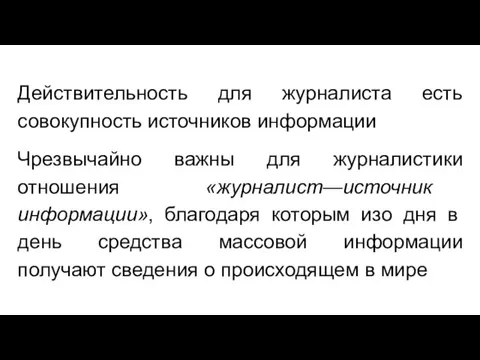 Действительность для журналиста есть совокупность источников информации

Чрезвычайно важны для журналистики отношения «журналист—источник информации», благодаря которым изо дня в день средства массовой информации получают сведения о происходящем в мире